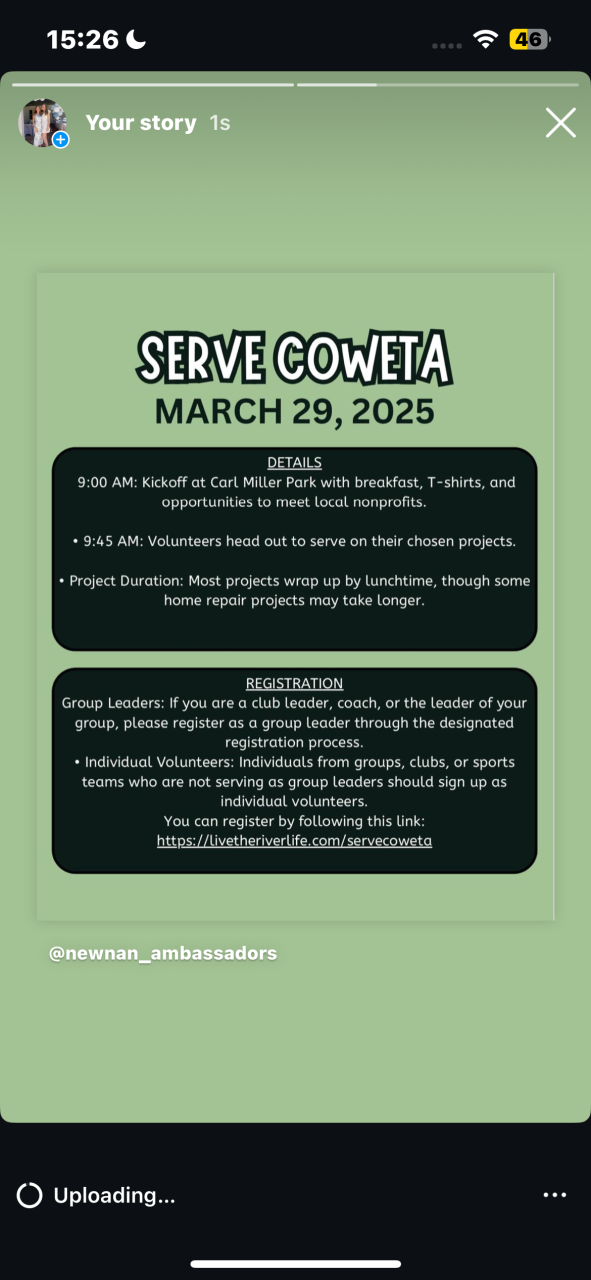 15:26

46

Your story 1s

SERVE COWETA
MARCH 29, 2025

DETAILS
9:00 AM: Kickoff at Carl Miller Park with breakfast, T-shirts, and opportunities to meet local nonprofits.

• 9:45 AM: Volunteers head out to serve on their chosen projects.

• Project Duration: Most projects wrap up by lunchtime, though some home repair projects may take longer.

REGISTRATION
Group Leaders: If you are a club leader, coach, or the leader of your group, please register as a group leader through the designated registration process.
• Individual Volunteers: Individuals from groups, clubs, or sports teams who are not serving as group leaders should sign up as individual volunteers.
You can register by following this link:
https://livetheriverlife.com/servecoweta

@newnan_ambassadors

Uploading...